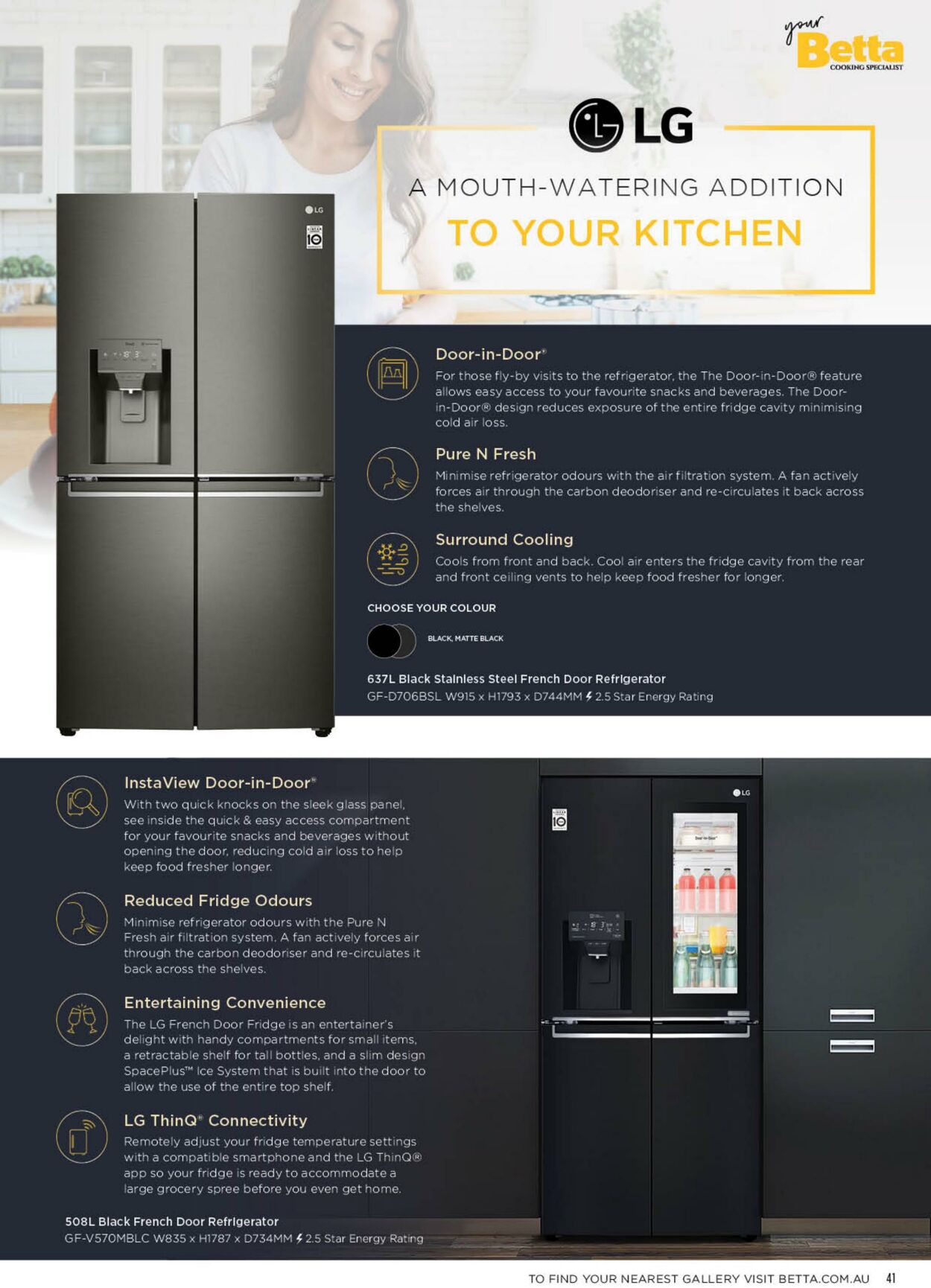 your Betta COOKING SPECIALIST

LG

A MOUTH-WATERING ADDITION

TO YOUR KITCHEN

Door-in-Door®

For those fly-by visits to the refrigerator, the The Door-in-Door® feature allows easy access to your favourite snacks and beverages. The Door-in-Door® design reduces exposure of the entire fridge cavity minimising cold air loss.

Pure N Fresh

Minimise refrigerator odours with the air filtration system. A fan actively forces air through the carbon deodoriser and re-circulates it back across the shelves.

Surround Cooling

Cools from front and back. Cool air enters the fridge cavity from the rear and front ceiling vents to help keep food fresher for longer.

CHOOSE YOUR COLOUR

BLACK, MATTE BLACK

637L Black Stainless Steel French Door Refrigerator

GF-D706BSL W915 x H1793 x D744MM 2.5 Star Energy Rating

InstaView Door-in-Door®

With two quick knocks on the sleek glass panel, see inside the quick & easy access compartment for your favourite snacks and beverages without opening the door, reducing cold air loss to help keep food fresher longer.

Reduced Fridge Odours

Minimise refrigerator odours with the Pure N Fresh air filtration system. A fan actively forces air through the carbon deodoriser and re-circulates it back across the shelves.

Entertaining Convenience

The LG French Door Fridge is an entertainer's delight with handy compartments for small items, a retractable shelf for tall bottles, and a slim design SpacePlus™ Ice System that is built into the door to allow the use of the entire top shelf.

LG ThinQ® Connectivity

Remotely adjust your fridge temperature settings with a compatible smartphone and the LG ThinQ® app so your fridge is ready to accommodate a large grocery spree before you even get home.

508L Black French Door Refrigerator

GF-V570MBLC W835 x H1787 x D734MM 2.5 Star Energy Rating

TO FIND YOUR NEAREST GALLERY VISIT BETTA.COM.AU 41